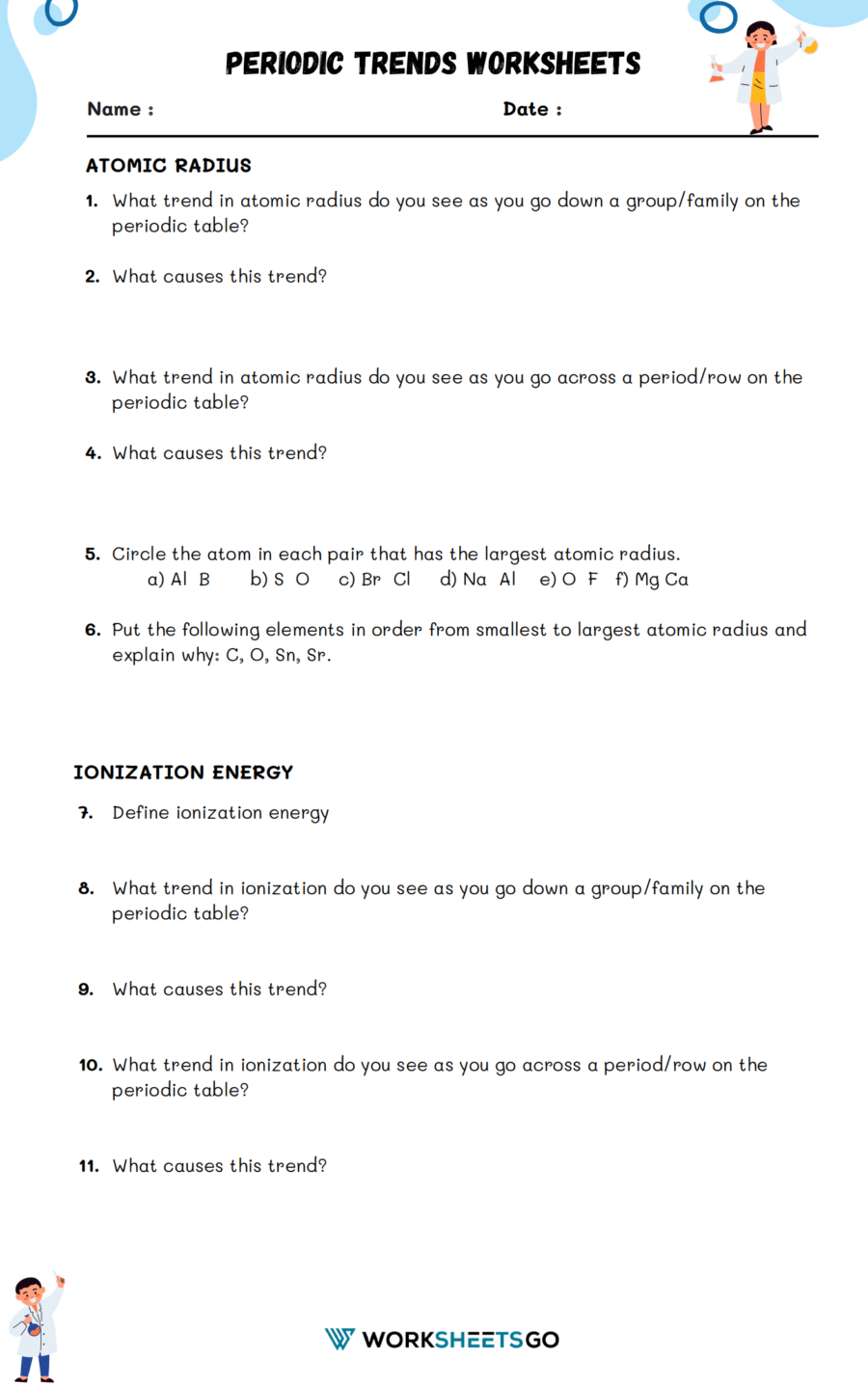 PERIODIC TRENDS WORKSHEETS

Name :

Date :

ATOMIC RADIUS

1. What trend in atomic radius do you see as you go down a group/family on the periodic table?

2. What causes this trend?

3. What trend in atomic radius do you see as you go across a period/row on the periodic table?

4. What causes this trend?

5. Circle the atom in each pair that has the largest atomic radius.
a) Al B b) S O c) Br Cl d) Na Al e) O F f) Mg Ca

6. Put the following elements in order from smallest to largest atomic radius and explain why: C, O, Sn, Sr.

IONIZATION ENERGY

7. Define ionization energy

8. What trend in ionization do you see as you go down a group/family on the periodic table?

9. What causes this trend?

10. What trend in ionization do you see as you go across a period/row on the periodic table?

11. What causes this trend?

WORKSHEETSGO